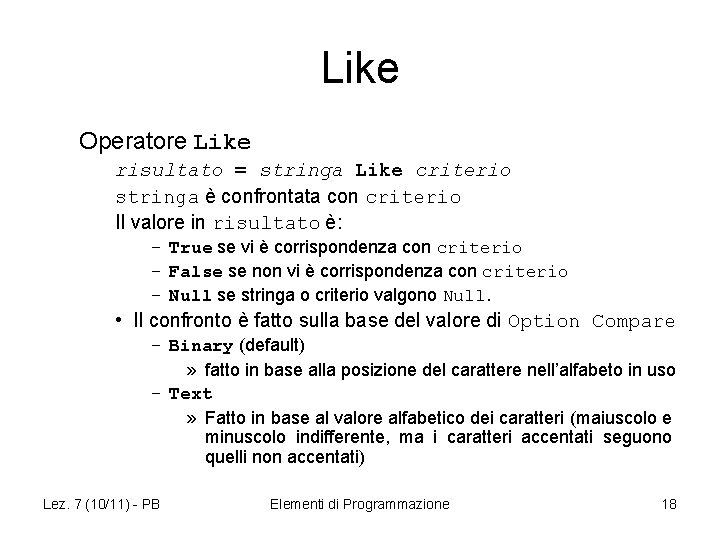 Like

Operatore Like

risultato = stringa Like criterio

stringa è confrontata con criterio

Il valore in risultato è:

– True se vi è corrispondenza con criterio

– False se non vi è corrispondenza con criterio

– Null se stringa o criterio valgono Null.

• Il confronto è fatto sulla base del valore di Option Compare

– Binary (default)

» fatto in base alla posizione del carattere nell'alfabeto in uso

– Text

» Fatto in base al valore alfabetico dei caratteri (maiuscolo e minuscolo indifferente, ma i caratteri accentati seguono quelli non accentati)

Lez. 7 (10/11) - PB

Elementi di Programmazione

18